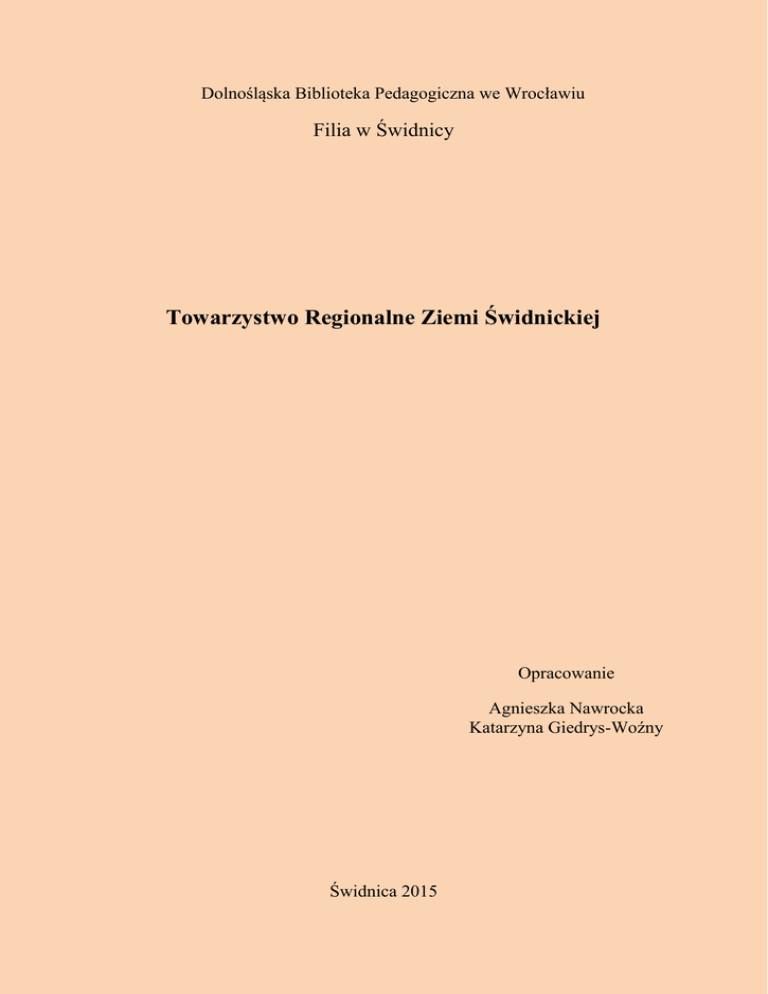 Dolnośląska Biblioteka Pedagogiczna we Wrocławiu

Filia w Świdnicy

Towarzystwo Regionalne Ziemi Świdnickiej

Opracowanie

Agnieszka Nawrocka
Katarzyna Giedrys-Woźny

Świdnica 2015